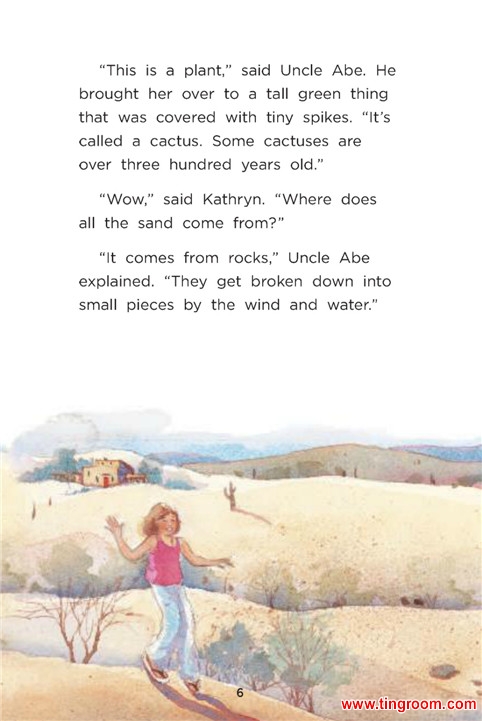 "This is a plant," said Uncle Abe. He brought her over to a tall green thing that was covered with tiny spikes. "It's called a cactus. Some cactuses are over three hundred years old."

"Wow," said Kathryn. "Where does all the sand come from?"

"It comes from rocks," Uncle Abe explained. "They get broken down into small pieces by the wind and water."

6

www.tingroom.com